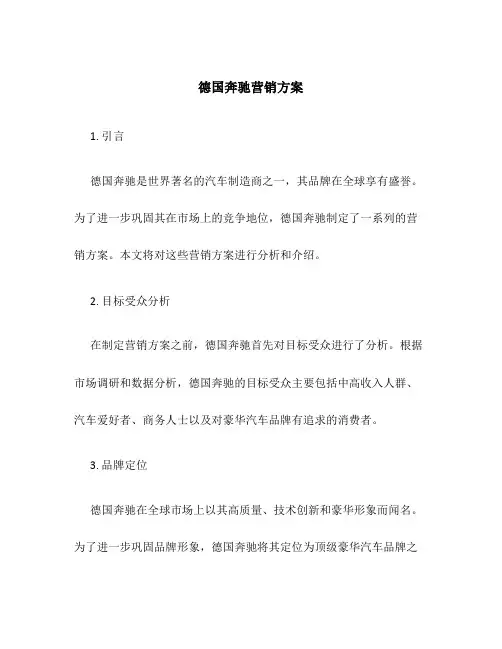 德国奔驰营销方案

1. 引言

德国奔驰是世界著名的汽车制造商之一，其品牌在全球享有盛誉。为了进一步巩固其在市场上的竞争地位，德国奔驰制定了一系列的营销方案。本文将对这些营销方案进行分析和介绍。

2. 目标受众分析

在制定营销方案之前，德国奔驰首先对目标受众进行了分析。根据市场调研和数据分析，德国奔驰的目标受众主要包括中高收入人群、汽车爱好者、商务人士以及对豪华汽车品牌有追求的消费者。

3. 品牌定位

德国奔驰在全球市场上以其高质量、技术创新和豪华形象而闻名。为了进一步巩固品牌形象，德国奔驰将其定位为顶级豪华汽车品牌之